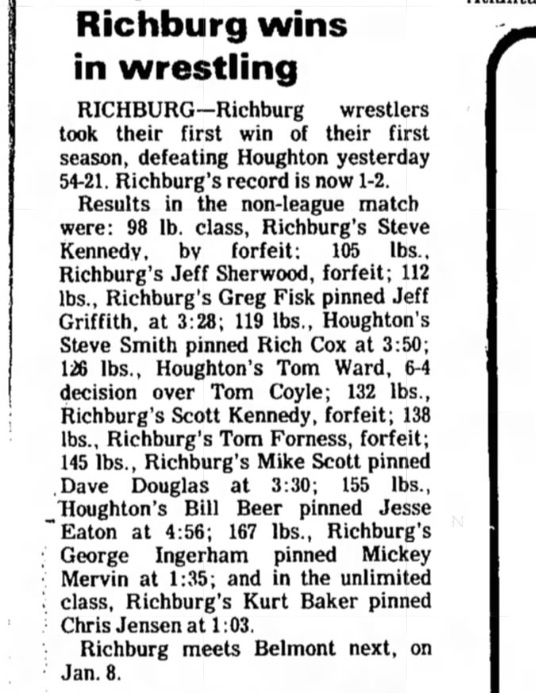 Richburg wins in wrestling

RICHBURG—Richburg wrestlers took their first win of their first season, defeating Houghton yesterday 54-21. Richburg's record is now 1-2.

Results in the non-league match were: 98 lb. class, Richburg's Steve Kennedy, by forfeit; 105 lbs., Richburg's Jeff Sherwood, forfeit; 112 lbs., Richburg's Greg Fisk pinned Jeff Griffith, at 3:28; 119 lbs., Houghton's Steve Smith pinned Rich Cox at 3:50; 126 lbs., Houghton's Tom Ward, 6-4 decision over Tom Coyle; 132 lbs., Richburg's Scott Kennedy, forfeit; 138 lbs., Richburg's Tom Forness, forfeit; 145 lbs., Richburg's Mike Scott pinned Dave Douglas at 3:30; 155 lbs., Houghton's Bill Beer pinned Jesse Eaton at 4:56; 167 lbs., Richburg's George Ingerham pinned Mickey Mervin at 1:35; and in the unlimited class, Richburg's Kurt Baker pinned Chris Jensen at 1:03.

Richburg meets Belmont next, on Jan. 8.